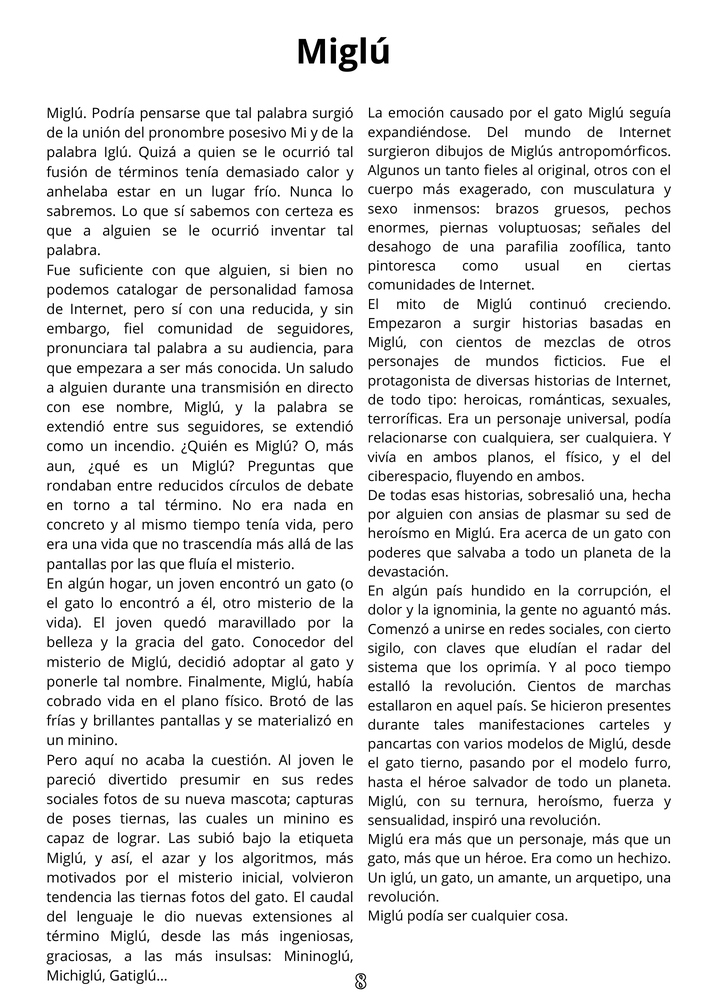 Miglú

Miglú. Podría pensarse que tal palabra surgió de la unión del pronombre posesivo Mi y de la palabra Iglú. Quizá a quien se le ocurrió tal fusión de términos tenía demasiado calor y anhelaba estar en un lugar frío. Nunca lo sabremos. Lo que sí sabemos con certeza es que a alguien se le ocurrió inventar tal palabra.
Fue suficiente con que alguien, si bien no podemos catalogar de personalidad famosa de Internet, pero sí con una reducida, y sin embargo, fiel comunidad de seguidores, pronunciara tal palabra a su audiencia, para que empezara a ser más conocida. Un saludo a alguien durante una transmisión en directo con ese nombre, Miglú, y la palabra se extendió entre sus seguidores, se extendió como un incendio. ¿Quién es Miglú? O, más aun, ¿qué es un Miglú? Preguntas que rondaban entre reducidos círculos de debate en torno a tal término. No era nada en concreto y al mismo tiempo tenía vida, pero era una vida que no trascendía más allá de las pantallas por las que fluía el misterio.
En algún hogar, un joven encontró un gato (o el gato lo encontró a él, otro misterio de la vida). El joven quedó maravillado por la belleza y la gracia del gato. Conocedor del misterio de Miglú, decidió adoptar al gato y ponerle tal nombre. Finalmente, Miglú, había cobrado vida en el plano físico. Brotó de las frías y brillantes pantallas y se materializó en un minino.
Pero aquí no acaba la cuestión. Al joven le pareció divertido presumir en sus redes sociales fotos de su nueva mascota; capturas de poses tiernas, las cuales un minino es capaz de lograr. Las subió bajo la etiqueta Miglú, y así, el azar y los algoritmos, más motivados por el misterio inicial, volvieron tendencia las tiernas fotos del gato. El caudal del lenguaje le dio nuevas extensiones al término Miglú, desde las más ingeniosas, graciosas, a las más insulsas: Mininoglú, Michiglú, Gatiglú…
La emoción causado por el gato Miglú seguía expandiéndose. Del mundo de Internet surgieron dibujos de Miglús antropomórficos. Algunos un tanto fieles al original, otros con el cuerpo más exagerado, con musculatura y sexo inmensos: brazos gruesos, pechos enormes, piernas voluptuosas; señales del desahogo de una parafilia zoofílica, tanto pintoresca como usual en ciertas comunidades de Internet.
El mito de Miglú continuó creciendo. Empezaron a surgir historias basadas en Miglú, con cientos de mezclas de otros personajes de mundos ficticios. Fue el protagonista de diversas historias de Internet, de todo tipo: heroicas, románticas, sexuales, terroríficas. Era un personaje universal, podía relacionarse con cualquiera, ser cualquiera. Y vivía en ambos planos, el físico, y el del ciberespacio, fluyendo en ambos.
De todas esas historias, sobresalió una, hecha por alguien con ansias de plasmar su sed de heroísmo en Miglú. Era acerca de un gato con poderes que salvaba a todo un planeta de la devastación.
En algún país hundido en la corrupción, el dolor y la ignominia, la gente no aguantó más. Comenzó a unirse en redes sociales, con cierto sigilo, con claves que eludían el radar del sistema que los oprimía. Y al poco tiempo estalló la revolución. Cientos de marchas estallaron en aquel país. Se hicieron presentes durante tales manifestaciones carteles y pancartas con varios modelos de Miglú, desde el gato tierno, pasando por el modelo furro, hasta el héroe salvador de todo un planeta. Miglú, con su ternura, heroísmo, fuerza y sensualidad, inspiró una revolución.
Miglú era más que un personaje, más que un gato, más que un héroe. Era como un hechizo. Un iglú, un gato, un amante, un arquetipo, una revolución.
Miglú podía ser cualquier cosa.

8